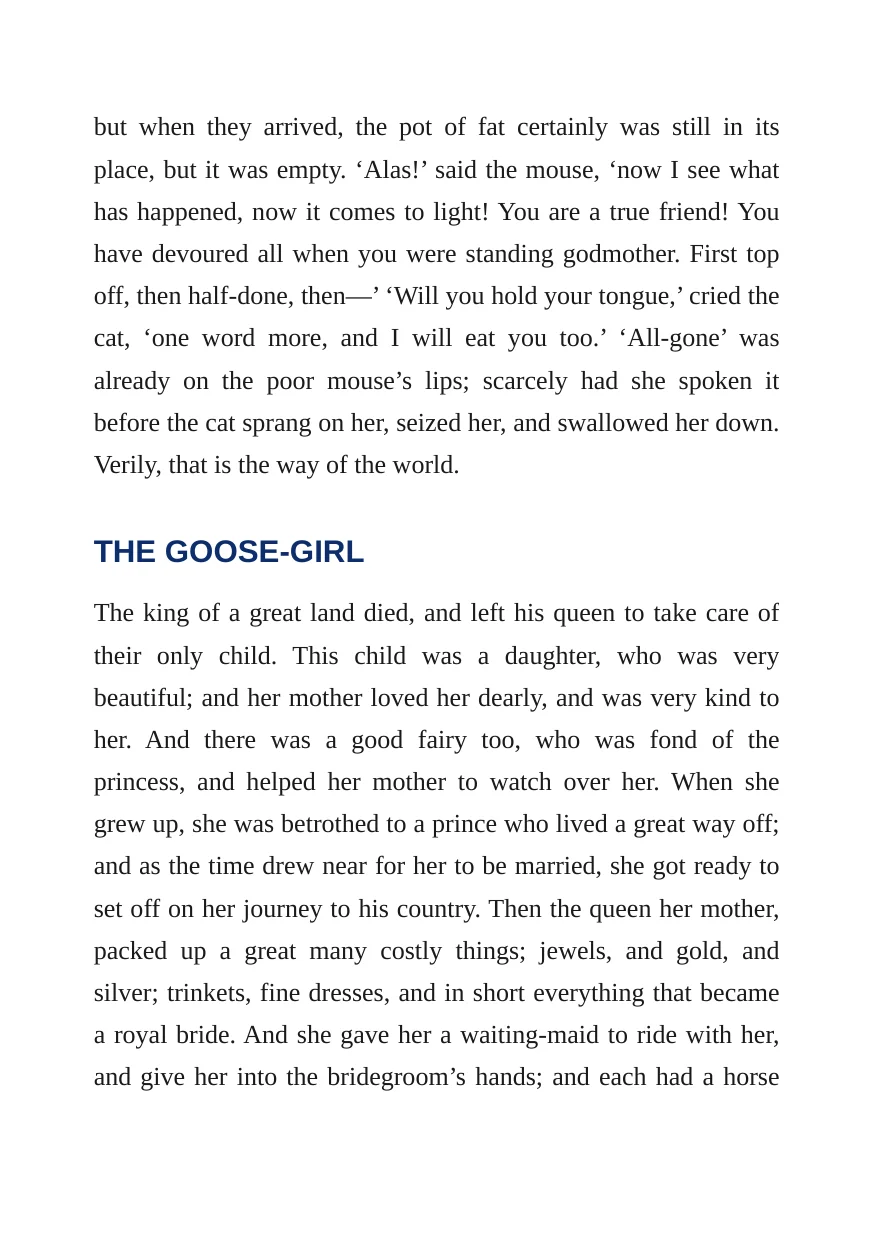 but when they arrived, the pot of fat certainly was still in its place, but it was empty. 'Alas!' said the mouse, 'now I see what has happened, now it comes to light! You are a true friend! You have devoured all when you were standing godmother. First top off, then half-done, then—' 'Will you hold your tongue,' cried the cat, 'one word more, and I will eat you too.' 'All-gone' was already on the poor mouse's lips; scarcely had she spoken it before the cat sprang on her, seized her, and swallowed her down. Verily, that is the way of the world.

THE GOOSE-GIRL

The king of a great land died, and left his queen to take care of their only child. This child was a daughter, who was very beautiful; and her mother loved her dearly, and was very kind to her. And there was a good fairy too, who was fond of the princess, and helped her mother to watch over her. When she grew up, she was betrothed to a prince who lived a great way off; and as the time drew near for her to be married, she got ready to set off on her journey to his country. Then the queen her mother, packed up a great many costly things; jewels, and gold, and silver; trinkets, fine dresses, and in short everything that became a royal bride. And she gave her a waiting-maid to ride with her, and give her into the bridegroom's hands; and each had a horse